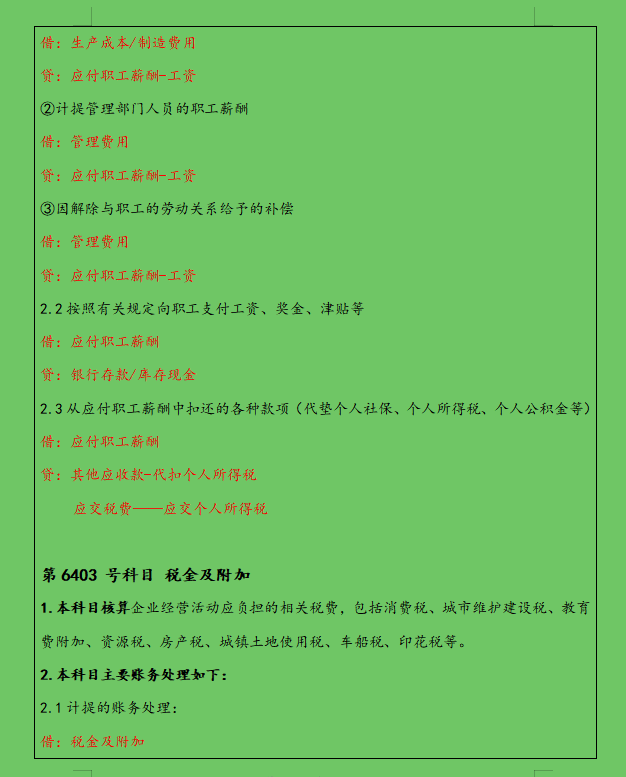 借：生产成本/制造费用

贷：应付职工薪酬-工资

②计提管理部门人员的职工薪酬

借：管理费用

贷：应付职工薪酬-工资

③因解除与职工的劳动关系给予的补偿

借：管理费用

贷：应付职工薪酬-工资

2.2 按照有关规定向职工支付工资、奖金、津贴等

借：应付职工薪酬

贷：银行存款/库存现金

2.3 从应付职工薪酬中扣还的各种款项（代垫个人社保、个人所得税、个人公积金等）

借：应付职工薪酬

贷：其他应收款-代扣个人所得税

应交税费——应交个人所得税

第 6403 号科目 税金及附加

1. 本科目核算企业经营活动应负担的相关税费，包括消费税、城市维护建设税、教育费附加、资源税、房产税、城镇土地使用税、车船税、印花税等。

2. 本科目主要账务处理如下：

2.1 计提的账务处理：

借：税金及附加